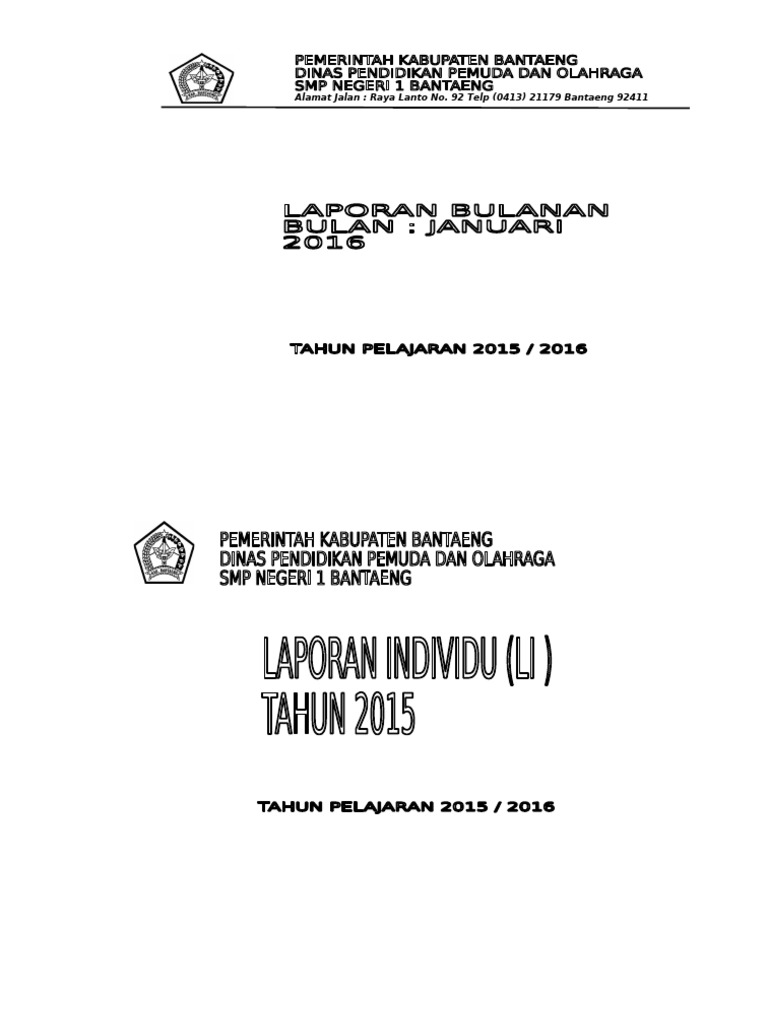 PEMERINTAH KABUPATEN BANTAENG
DINAS PENDIDIKAN PEMUDA DAN OLAHRAGA
SMP NEGERI 1 BANTAENG
Alamat Jalan : Raya Lanto No. 92 Telp (0413) 21179 Bantaeng 92411

LAPORAN BULANAN
BULAN : JANUARI
2016

TAHUN PELAJARAN 2015 / 2016

PEMERINTAH KABUPATEN BANTAENG
DINAS PENDIDIKAN PEMUDA DAN OLAHRAGA
SMP NEGERI 1 BANTAENG

LAPORAN INDIVIDU (LI )
TAHUN 2015

TAHUN PELAJARAN 2015 / 2016